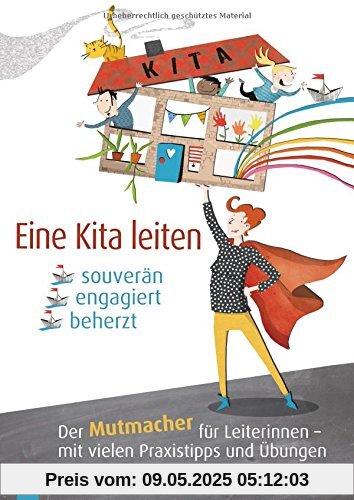 Urheberrechtlich geschütztes Material

KITA

Eine Kita leiten

souverän
engagiert
beherzt

Der Mutmacher für Leiterinnen – mit vielen Praxistipps und Übungen

Preis vom: 09.05.2025 05:12:03